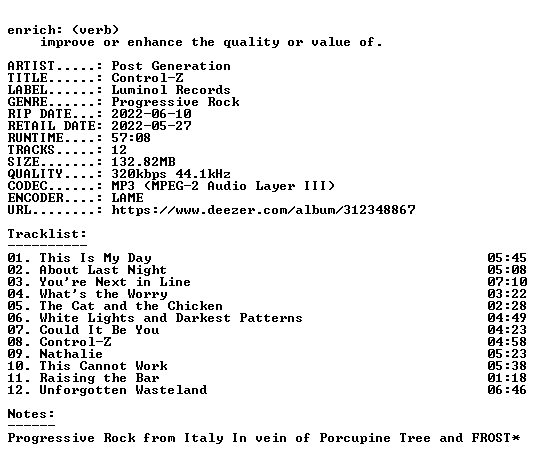 enrich: (verb)
improve or enhance the quality or value of.

ARTIST.....: Post Generation
TITLE......: Control-Z
LABEL......: Luminol Records
GENRE......: Progressive Rock
RIP DATE...: 2022-06-10
RETAIL DATE: 2022-05-27
RUNTIME....: 57:08
TRACKS.....: 12
SIZE.......: 132.82MB
QUALITY....: 320kbps 44.1kHz
CODEC......: MP3 (MPEG-2 Audio Layer III)
ENCODER....: LAME
URL........: https://www.deezer.com/album/312348867

Tracklist:
----------
01. This Is My Day 05:45
02. About Last Night 05:08
03. You're Next in Line 07:10
04. What's the Worry 03:22
05. The Cat and the Chicken 02:28
06. White Lights and Darkest Patterns 04:49
07. Could It Be You 04:23
08. Control-Z 04:58
09. Nathalie 05:23
10. This Cannot Work 05:38
11. Raising the Bar 01:18
12. Unforgotten Wasteland 06:46

Notes:
------
Progressive Rock from Italy In vein of Porcupine Tree and FROST*